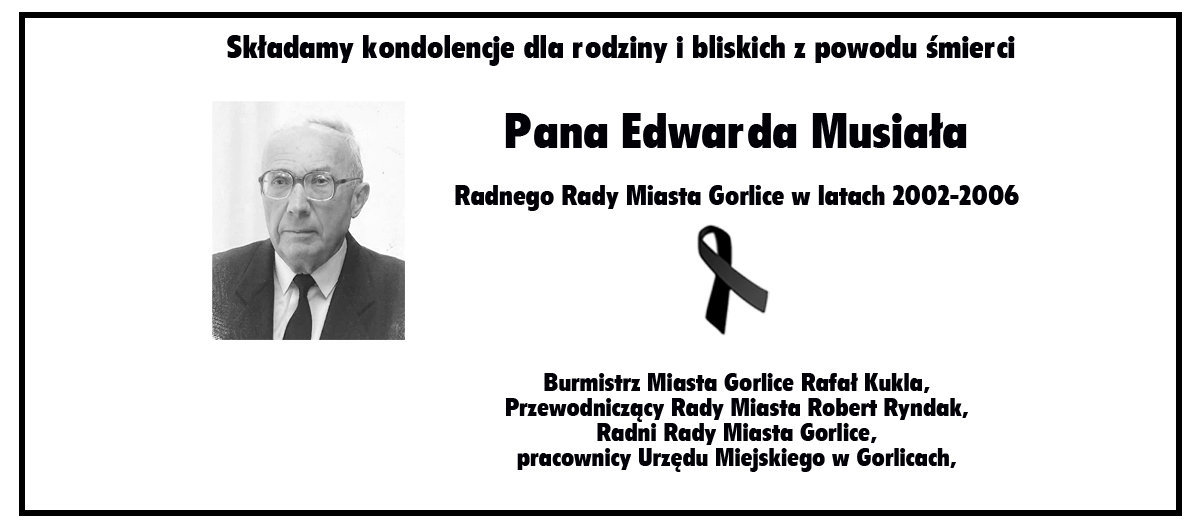 Składamy kondolencje dla rodziny i bliskich z powodu śmierci

Pana Edwarda Musiała

Radnego Rady Miasta Gorlice w latach 2002-2006

Burmistrz Miasta Gorlice Rafał Kukla,
Przewodniczący Rady Miasta Robert Ryndak,
Radni Rady Miasta Gorlice,
pracownicy Urzędu Miejskiego w Gorlicach,